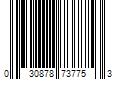 0 30878 73775 3